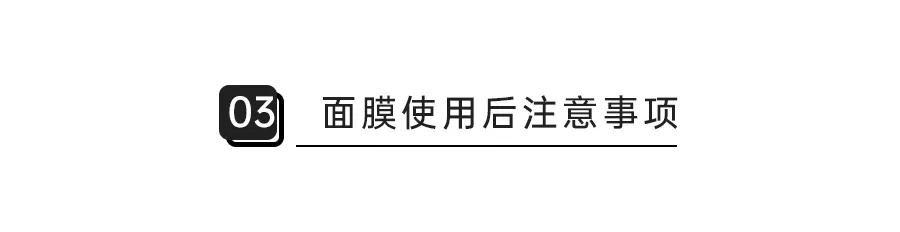 03 面膜使用后注意事项